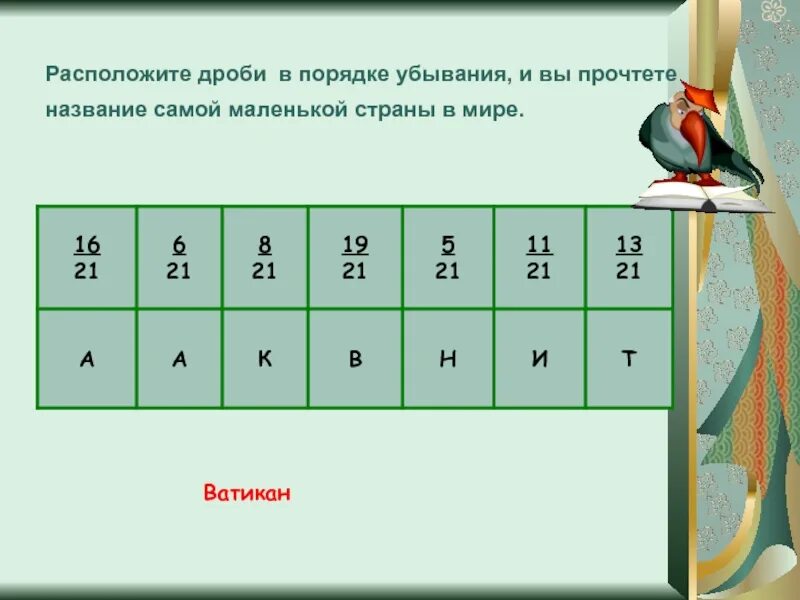 Расположите дроби в порядке убывания, и вы прочтете название самой маленькой страны в мире.

| $\frac{16}{21}$ | $\frac{6}{21}$ | $\frac{8}{21}$ | $\frac{19}{21}$ | $\frac{5}{21}$ | $\frac{11}{21}$ | $\frac{13}{21}$ |
|---|---|---|---|---|---|---|
| А | А | К | В | Н | И | Т |

Ватикан